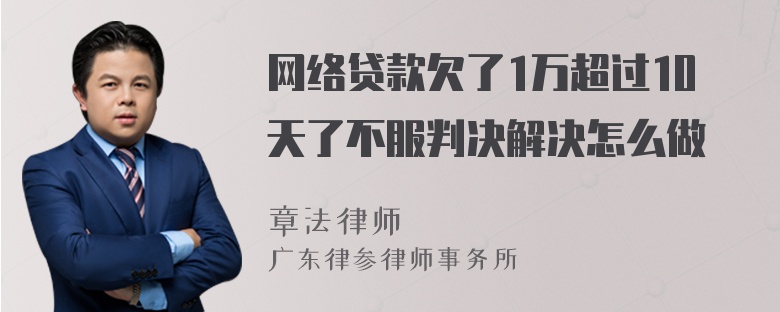 网络贷款欠了1万超过10天了不服判决解决怎么做

章法律师
广东律参律师事务所